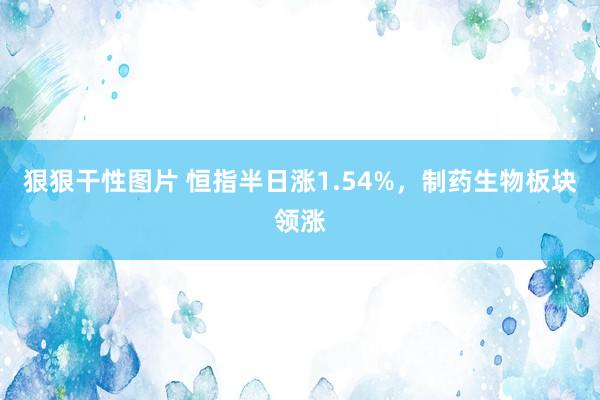 狠狠干性图片 恒指半日涨1.54%，制药生物板块领涨